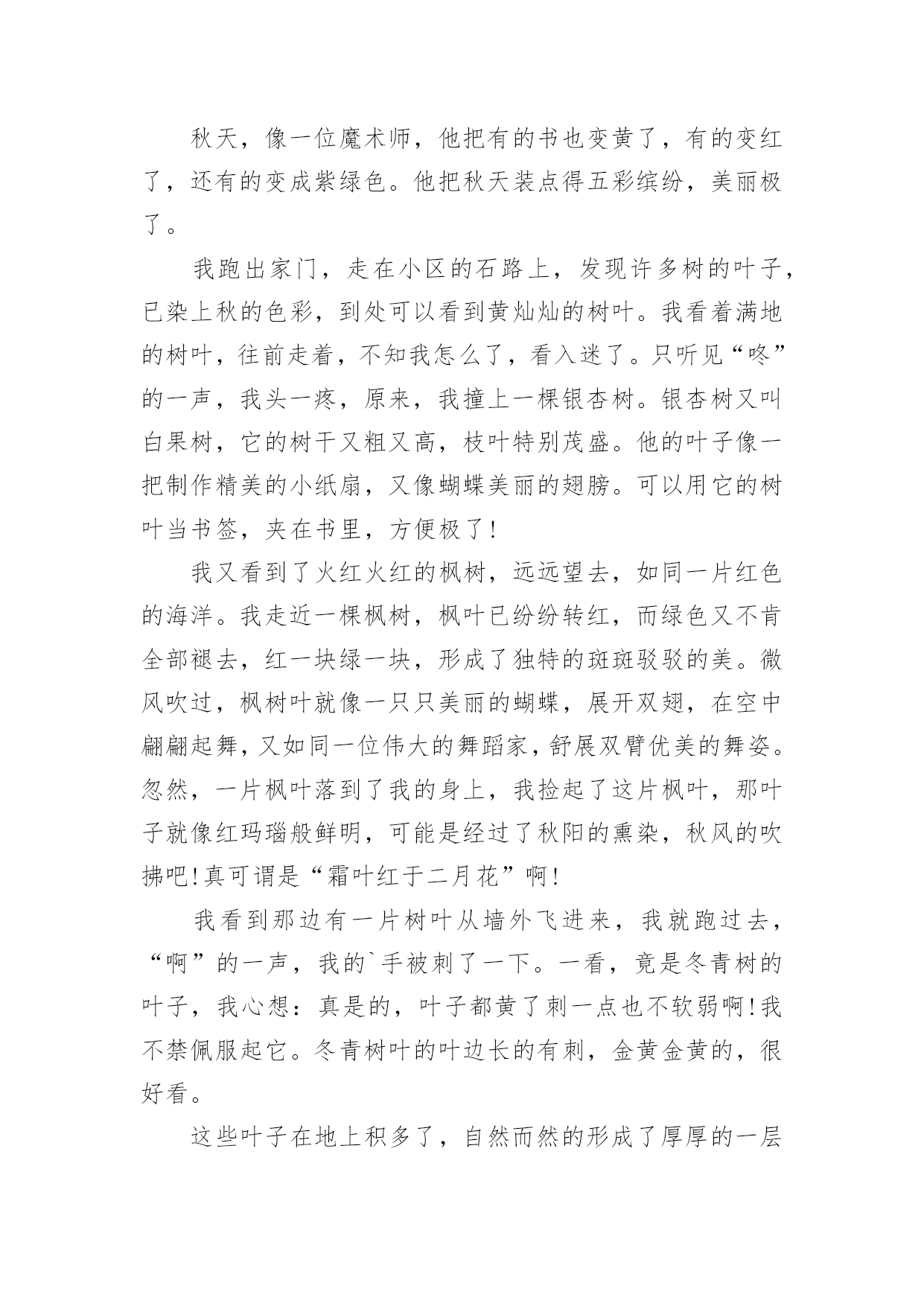 秋天，像一位魔术师，他把有的书也变黄了，有的变红了，还有的变成紫绿色。他把秋天装点得五彩缤纷，美丽极了。

我跑出家门，走在小区的石路上，发现许多树的叶子，已染上秋的色彩，到处可以看到黄灿灿的树叶。我看着满地的树叶，往前走着，不知我怎么了，看入迷了。只听见“咚”的一声，我头一疼，原来，我撞上一棵银杏树。银杏树又叫白果树，它的树干又粗又高，枝叶特别茂盛。他的叶子像一把制作精美的小纸扇，又像蝴蝶美丽的翅膀。可以用它的树叶当书签，夹在书里，方便极了!

我又看到了火红火红的枫树，远远望去，如同一片红色的海洋。我走近一棵枫树，枫叶已纷纷转红，而绿色又不肯全部褪去，红一块绿一块，形成了独特的斑斑驳驳的美。微风吹过，枫树叶就像一只只美丽的蝴蝶，展开双翅，在空中翩翩起舞，又如同一位伟大的舞蹈家，舒展双臂优美的舞姿。忽然，一片枫叶落到了我的身上，我捡起了这片枫叶，那叶子就像红玛瑙般鲜明，可能是经过了秋阳的熏染，秋风的吹拂吧!真可谓是“霜叶红于二月花”啊!

我看到那边有一片树叶从墙外飞进来，我就跑过去，“啊”的一声，我的`手被刺了一下。一看，竟是冬青树的叶子，我心想：真是的，叶子都黄了刺一点也不软弱啊!我不禁佩服起它。冬青树叶的叶边长的有刺，金黄金黄的，很好看。

这些叶子在地上积多了，自然而然的形成了厚厚的一层